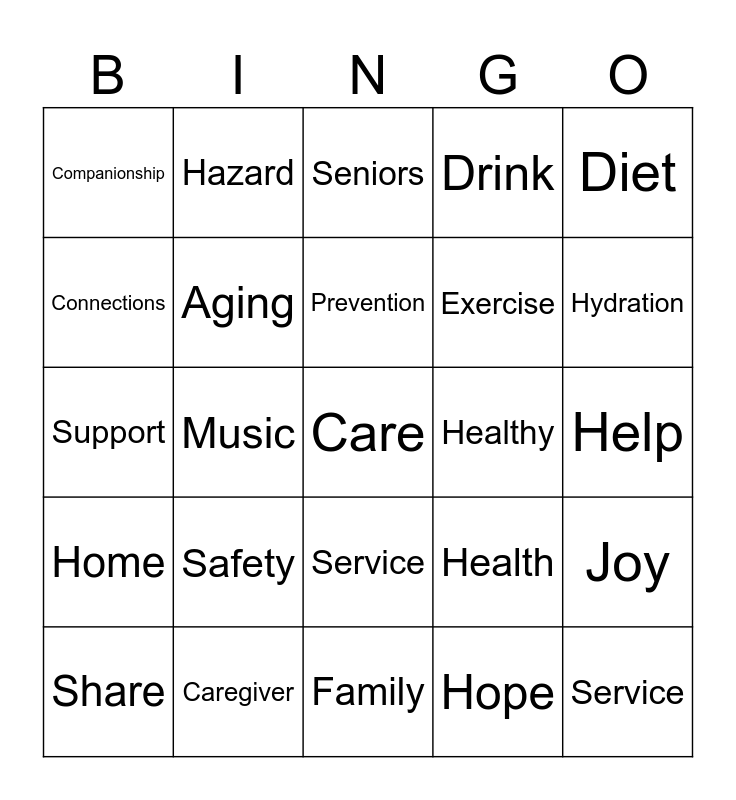 | B | I | N | G | O |
|---|---|---|---|---|
| Companionship | Hazard | Seniors | Drink | Diet |
| Connections | Aging | Prevention | Exercise | Hydration |
| Support | Music | Care | Healthy | Help |
| Home | Safety | Service | Health | Joy |
| Share | Caregiver | Family | Hope | Service |